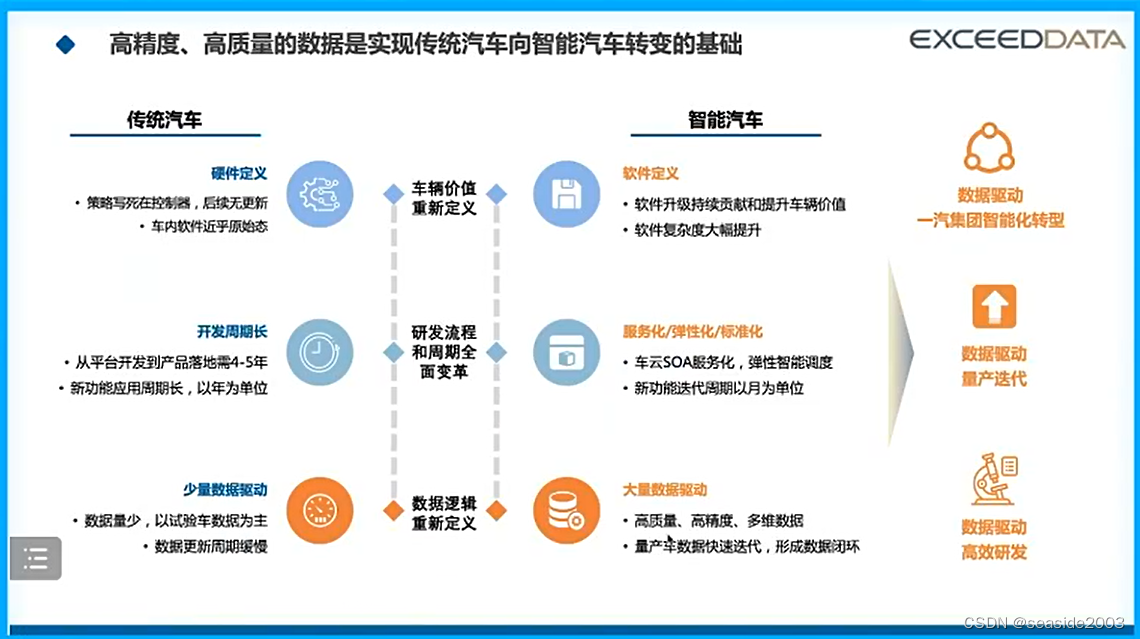 高精度、高质量的数据是实现传统汽车向智能汽车转变的基础

EXCEEDDATA

传统汽车

硬件定义
• 策略写死在控制器，后续无更新
• 车内软件近乎原始态

开发周期长
• 从平台开发到产品落地需4-5年
• 新功能应用周期长，以年为单位

少量数据驱动
• 数据量少，以试验车数据为主
• 数据更新周期缓慢

车辆价值重新定义

研发流程和周期全面变革

数据逻辑重新定义

智能汽车

软件定义
• 软件升级持续贡献和提升车辆价值
• 软件复杂度大幅提升

服务化/弹性化/标准化
• 车云SOA服务化，弹性智能调度
• 新功能迭代周期以月为单位

大量数据驱动
• 高质量、高精度、多维数据
• 量产车数据快速迭代，形成数据闭环

数据驱动
一汽集团智能化转型

数据驱动
量产迭代

数据驱动
高效研发

CSDN @seaside2003